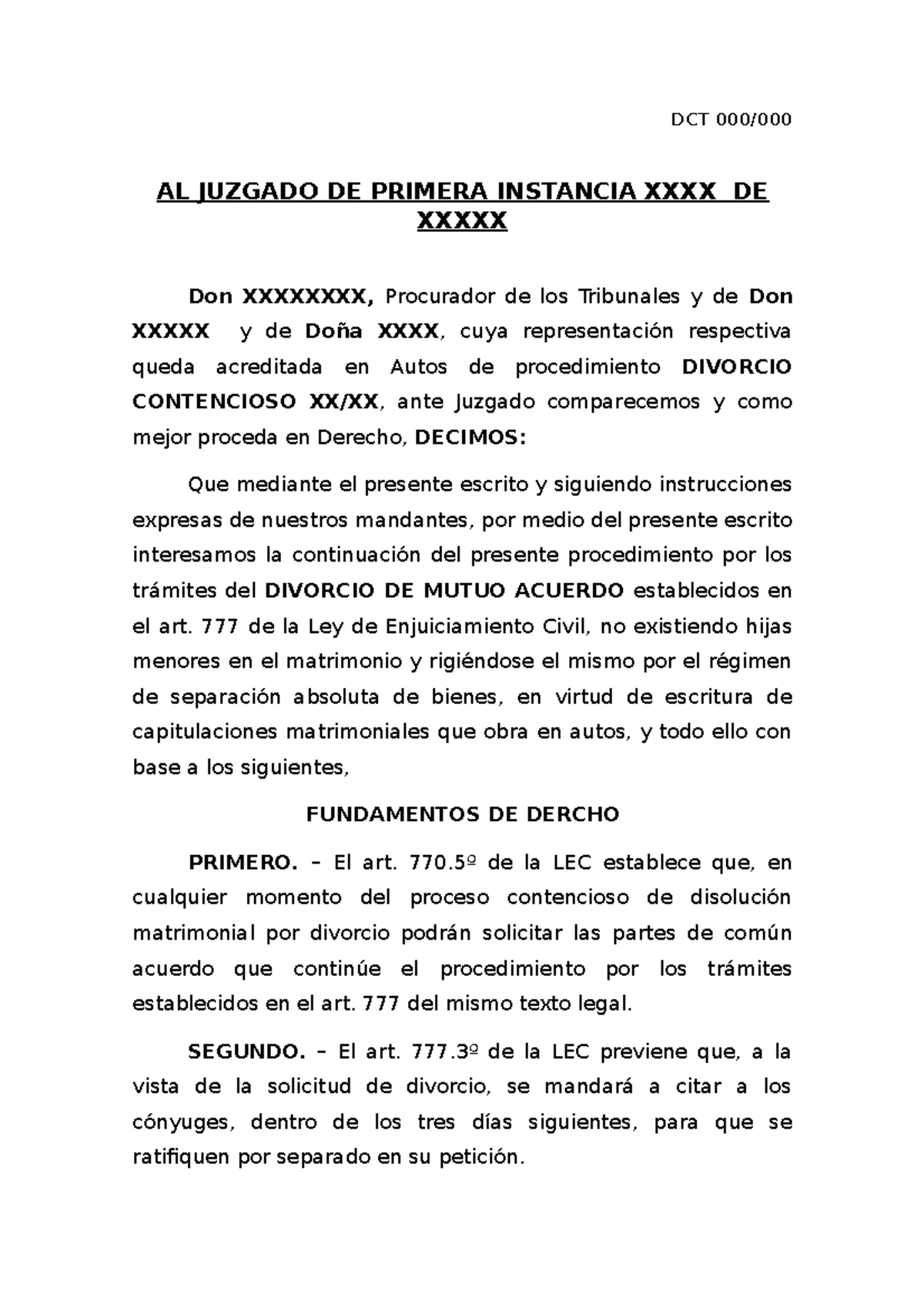 DCT 000/000

AL JUZGADO DE PRIMERA INSTANCIA XXXX DE XXXXX

Don XXXXXXXX, Procurador de los Tribunales y de Don XXXXX y de Doña XXXX, cuya representación respectiva queda acreditada en Autos de procedimiento DIVORCIO CONTENCIOSO XX/XX, ante Juzgado comparecemos y como mejor proceda en Derecho, DECIMOS:

Que mediante el presente escrito y siguiendo instrucciones expresas de nuestros mandantes, por medio del presente escrito interesamos la continuación del presente procedimiento por los trámites del DIVORCIO DE MUTUO ACUERDO establecidos en el art. 777 de la Ley de Enjuiciamiento Civil, no existiendo hijas menores en el matrimonio y rigiéndose el mismo por el régimen de separación absoluta de bienes, en virtud de escritura de capitulaciones matrimoniales que obra en autos, y todo ello con base a los siguientes,

FUNDAMENTOS DE DERCHO

PRIMERO. – El art. 770.5º de la LEC establece que, en cualquier momento del proceso contencioso de disolución matrimonial por divorcio podrán solicitar las partes de común acuerdo que continúe el procedimiento por los trámites establecidos en el art. 777 del mismo texto legal.

SEGUNDO. – El art. 777.3º de la LEC previene que, a la vista de la solicitud de divorcio, se mandará a citar a los cónyuges, dentro de los tres días siguientes, para que se ratifiquen por separado en su petición.